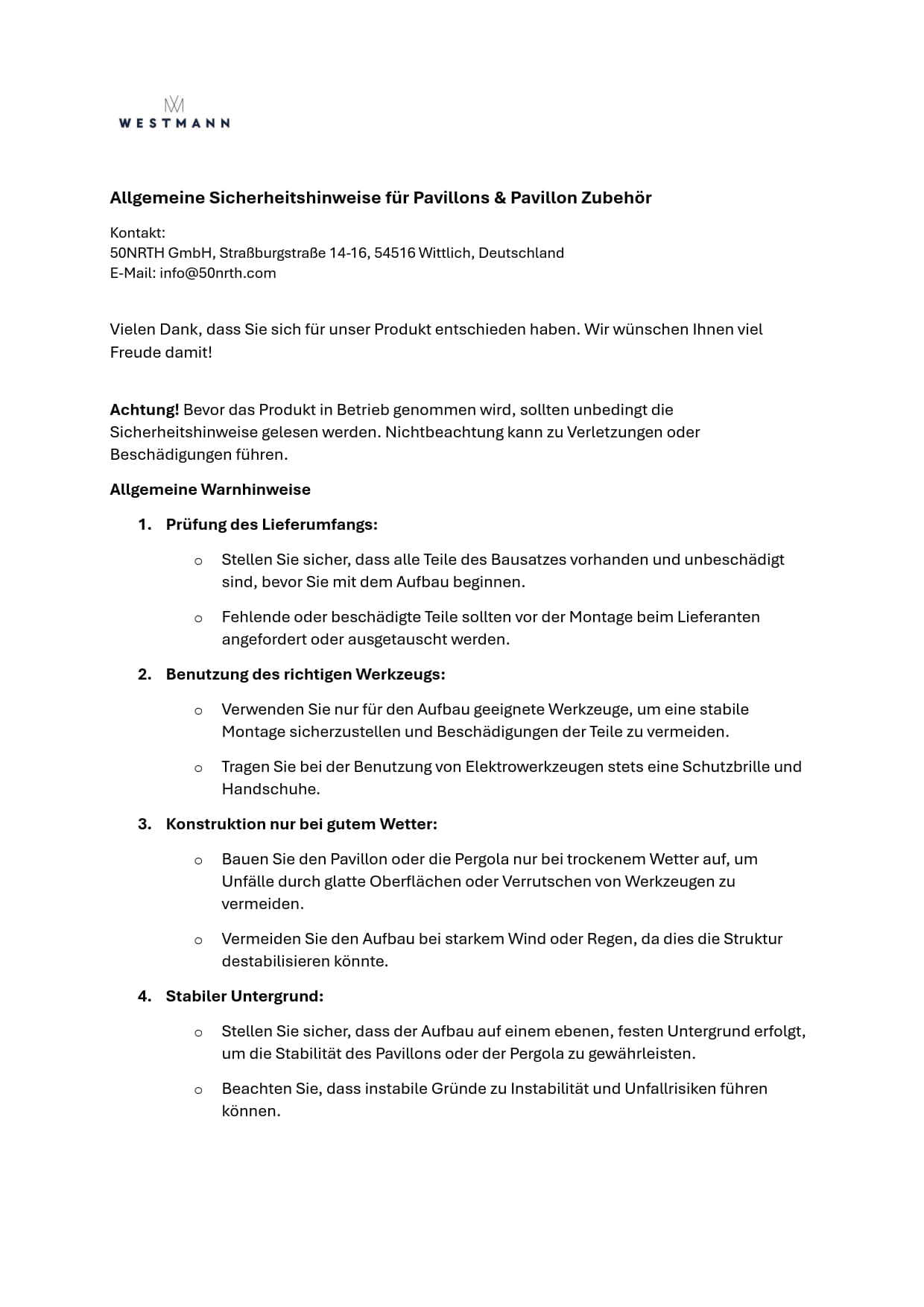 WESTMANN

Allgemeine Sicherheitshinweise für Pavillons & Pavillon Zubehör

Kontakt:
50NRTH GmbH, Straßburgstraße 14-16, 54516 Wittlich, Deutschland
E-Mail: info@50nrth.com

Vielen Dank, dass Sie sich für unser Produkt entschieden haben. Wir wünschen Ihnen viel Freude damit!

Achtung! Bevor das Produkt in Betrieb genommen wird, sollten unbedingt die Sicherheitshinweise gelesen werden. Nichtbeachtung kann zu Verletzungen oder Beschädigungen führen.

Allgemeine Warnhinweise

1. Prüfung des Lieferumfangs:

o Stellen Sie sicher, dass alle Teile des Bausatzes vorhanden und unbeschädigt sind, bevor Sie mit dem Aufbau beginnen.

o Fehlende oder beschädigte Teile sollten vor der Montage beim Lieferanten angefordert oder ausgetauscht werden.

2. Benutzung des richtigen Werkzeugs:

o Verwenden Sie nur für den Aufbau geeignete Werkzeuge, um eine stabile Montage sicherzustellen und Beschädigungen der Teile zu vermeiden.

o Tragen Sie bei der Benutzung von Elektrowerkzeugen stets eine Schutzbrille und Handschuhe.

3. Konstruktion nur bei gutem Wetter:

o Bauen Sie den Pavillon oder die Pergola nur bei trockenem Wetter auf, um Unfälle durch glatte Oberflächen oder Verrutschen von Werkzeugen zu vermeiden.

o Vermeiden Sie den Aufbau bei starkem Wind oder Regen, da dies die Struktur destabilisieren könnte.

4. Stabiler Untergrund:

o Stellen Sie sicher, dass der Aufbau auf einem ebenen, festen Untergrund erfolgt, um die Stabilität des Pavillons oder der Pergola zu gewährleisten.

o Beachten Sie, dass instabile Gründe zu Instabilität und Unfallrisiken führen können.